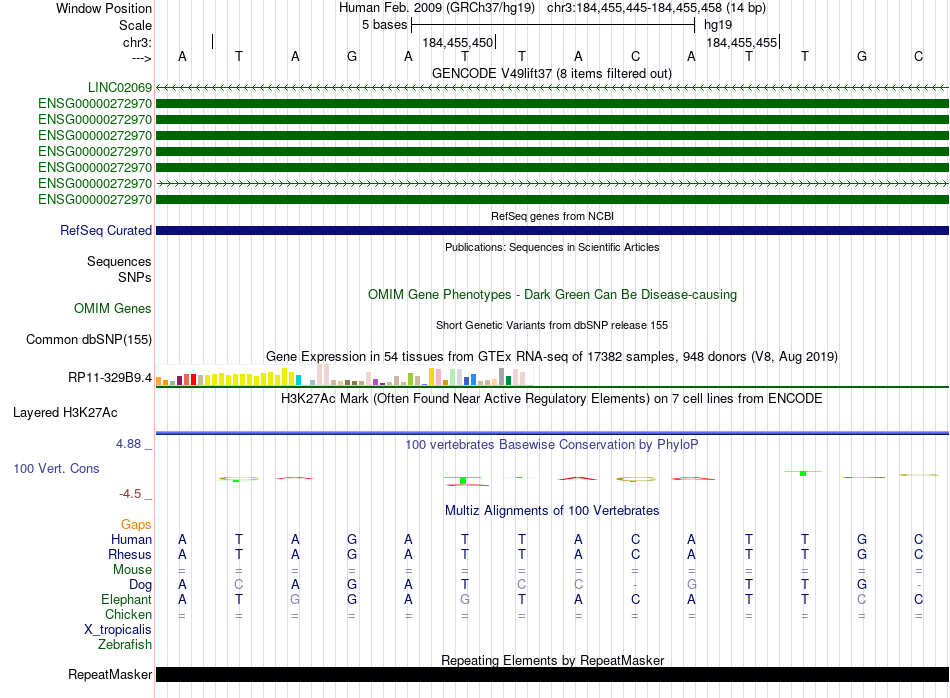 Window Position Human Feb. 2009 (GRCh37/hg19) chr3:184,455,445-184,455,458 (14 bp)
Scale 5 bases hg19
chr3: 184,455,450 184,455,455
---> A T A G A T T A C A T T G C
GENCODE V49lift37 (8 items filtered out)
LINC02069
ENSG00000272970
ENSG00000272970
ENSG00000272970
ENSG00000272970
ENSG00000272970
ENSG00000272970
ENSG00000272970
RefSeq genes from NCBI
RefSeq Curated
Publications: Sequences in Scientific Articles
Sequences
SNPs
OMIM Gene Phenotypes - Dark Green Can Be Disease-causing
OMIM Genes
Short Genetic Variants from dbSNP release 155
Common dbSNP(155)
Gene Expression in 54 tissues from GTEx RNA-seq of 17382 samples, 948 donors (V8, Aug 2019)
RP11-329B9.4
H3K27Ac Mark (Often Found Near Active Regulatory Elements) on 7 cell lines from ENCODE
Layered H3K27Ac
4.88 _ 100 vertebrates Basewise Conservation by PhyloP
100 Vert. Cons
-4.5 _
Multiz Alignments of 100 Vertebrates
Gaps
Human A T A G A T T A C A T T G C
Rhesus A T A G A T T A C A T T G C
Mouse = = = = = = = = = = = = = =
Dog A C A G A T C C - G T T G -
Elephant A T G G A G T A C A T T C C
Chicken = = = = = = = = = = = = = =
X_tropicalis
Zebrafish
Repeating Elements by RepeatMasker
RepeatMasker